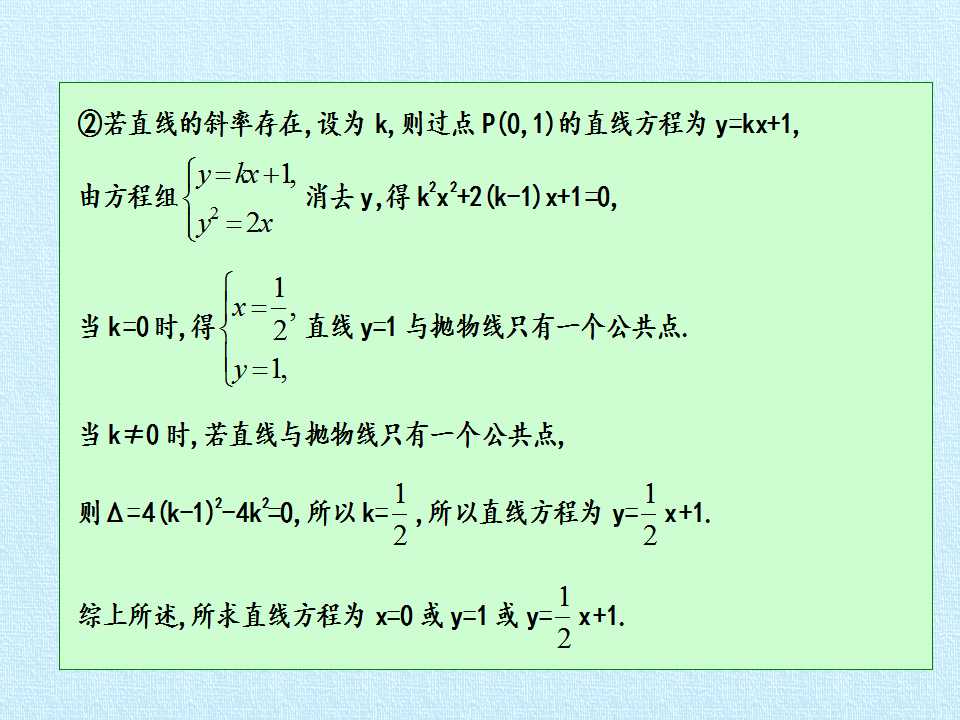 ②若直线的斜率存在,设为k,则过点P(0,1)的直线方程为y=kx+1,

由方程组$\begin{cases} y=kx+1, \\ y^2=2x \end{cases}$消去y,得$k^2x^2+2(k-1)x+1=0$,

当k=0时,得$\begin{cases} x=\frac{1}{2}, \\ y=1, \end{cases}$直线y=1与抛物线只有一个公共点.

当k≠0时,若直线与抛物线只有一个公共点,

则$\Delta=4(k-1)^2-4k^2=0$,所以$k=\frac{1}{2}$,所以直线方程为$y=\frac{1}{2}x+1$.

综上所述,所求直线方程为x=0或y=1或$y=\frac{1}{2}x+1$.